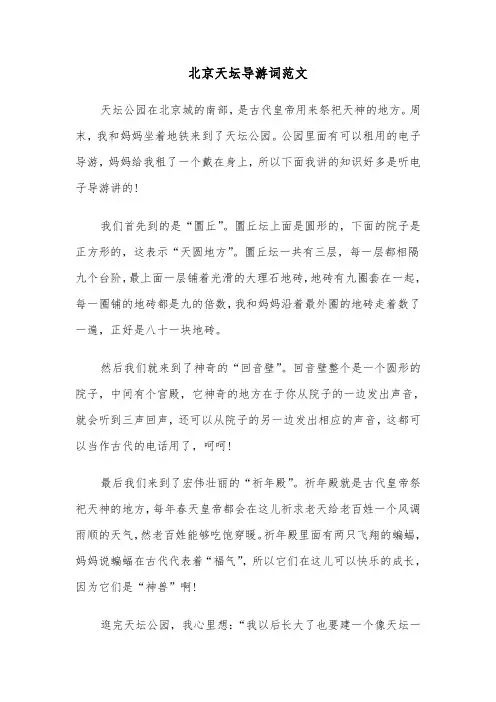 北京天坛导游词范文

天坛公园在北京城的南部，是古代皇帝用来祭祀天神的地方。周末，我和妈妈坐着地铁来到了天坛公园。公园里面有可以租用的电子导游，妈妈给我租了一个戴在身上，所以下面我讲的知识好多是听电子导游讲的！

我们首先到的是“圜丘”。圜丘坛上面是圆形的，下面的院子是正方形的，这表示“天圆地方”。圜丘坛一共有三层，每一层都相隔九个台阶，最上面一层铺着光滑的大理石地砖，地砖有九圈套在一起，每一圈铺的地砖都是九的倍数，我和妈妈沿着最外圈的地砖走着数了一遍，正好是八十一块地砖。

然后我们就来到了神奇的“回音壁”。回音壁整个是一个圆形的院子，中间有个宫殿，它神奇的地方在于你从院子的一边发出声音，就会听到三声回声，还可以从院子的另一边发出相应的声音，这都可以当作古代的电话用了，呵呵！

最后我们来到了宏伟壮丽的“祈年殿”。祈年殿就是古代皇帝祭祀天神的地方，每年春天皇帝都会在这儿祈求老天给老百姓一个风调雨顺的天气，然老百姓能够吃饱穿暖。祈年殿里面有两只飞翔的蝙蝠，妈妈说蝙蝠在古代代表着“福气”，所以它们在这儿可以快乐的成长，因为它们是“神兽”啊！

逛完天坛公园，我心里想：“我以后长大了也要建一个像天坛一